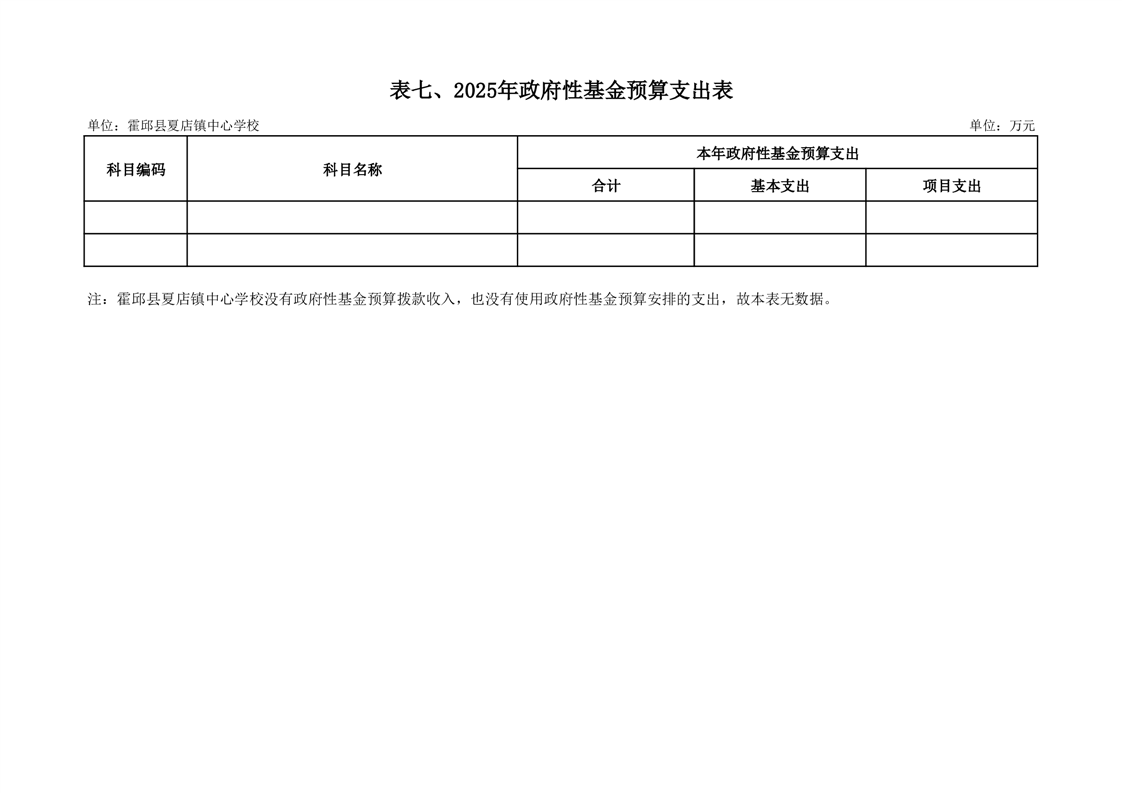 表七、2025年政府性基金预算支出表

单位：霍邱县夏店镇中心学校 单位：万元

| 科目编码 | 科目名称 | 本年政府性基金预算支出 | | |
|---|---|---|---|---|
| | | 合计 | 基本支出 | 项目支出 |
| | | | | |
| | | | | |

注：霍邱县夏店镇中心学校没有政府性基金预算拨款收入，也没有使用政府性基金预算安排的支出，故本表无数据。